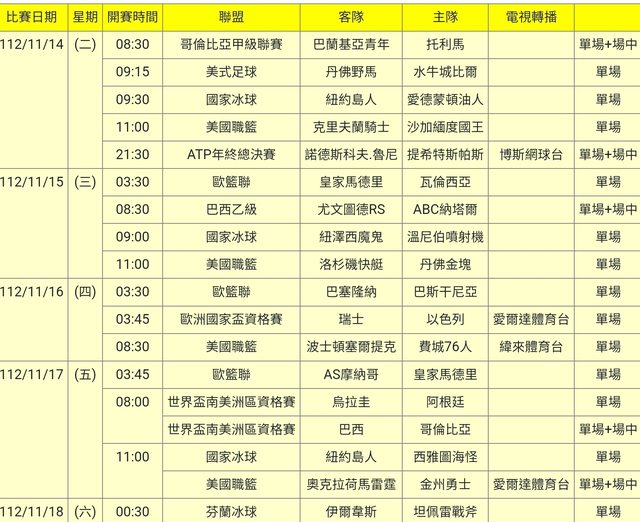 | 比賽日期 | 星期 | 開賽時間 | 聯盟 | 客隊 | 主隊 | 電視轉播 | |
|---|---|---|---|---|---|---|---|
| 112/11/14 | (二) | 08:30 | 哥倫比亞甲級聯賽 | 巴蘭基亞青年 | 托利馬 | | 單場+場中 |
| | | 09:15 | 美式足球 | 丹佛野馬 | 水牛城比爾 | | 單場 |
| | | 09:30 | 國家冰球 | 紐約島人 | 愛德蒙頓油人 | | 單場 |
| | | 11:00 | 美國職籃 | 克里夫蘭騎士 | 沙加緬度國王 | | 單場 |
| | | 21:30 | ATP年終總決賽 | 諾德斯科夫.魯尼 | 提希特斯帕斯 | 博斯網球台 | 單場+場中 |
| 112/11/15 | (三) | 03:30 | 歐籃聯 | 皇家馬德里 | 瓦倫西亞 | | 單場 |
| | | 08:30 | 巴西乙級 | 尤文圖德RS | ABC納塔爾 | | 單場+場中 |
| | | 09:00 | 國家冰球 | 紐澤西魔鬼 | 溫尼伯噴射機 | | 單場 |
| | | 11:00 | 美國職籃 | 洛杉磯快艇 | 丹佛金塊 | | 單場 |
| 112/11/16 | (四) | 03:30 | 歐籃聯 | 巴塞隆納 | 巴斯干尼亞 | | 單場 |
| | | 03:45 | 歐洲國家盃資格賽 | 瑞士 | 以色列 | 愛爾達體育台 | 單場 |
| | | 08:30 | 美國職籃 | 波士頓塞爾提克 | 費城76人 | 緯來體育台 | 單場 |
| 112/11/17 | (五) | 03:45 | 歐籃聯 | AS摩納哥 | 皇家馬德里 | | 單場 |
| | | 08:00 | 世界盃南美洲區資格賽 | 烏拉圭 | 阿根廷 | | 單場 |
| | | | 世界盃南美洲區資格賽 | 巴西 | 哥倫比亞 | | 單場+場中 |
| | | 11:00 | 國家冰球 | 紐約島人 | 西雅圖海怪 | | 單場 |
| | | | 美國職籃 | 奧克拉荷馬雷霆 | 金州勇士 | 愛爾達體育台 | 單場+場中 |
| 112/11/18 | (六) | 00:30 | 芬蘭冰球 | 伊爾韋斯 | 坦佩雷戰斧 | | 單場 |